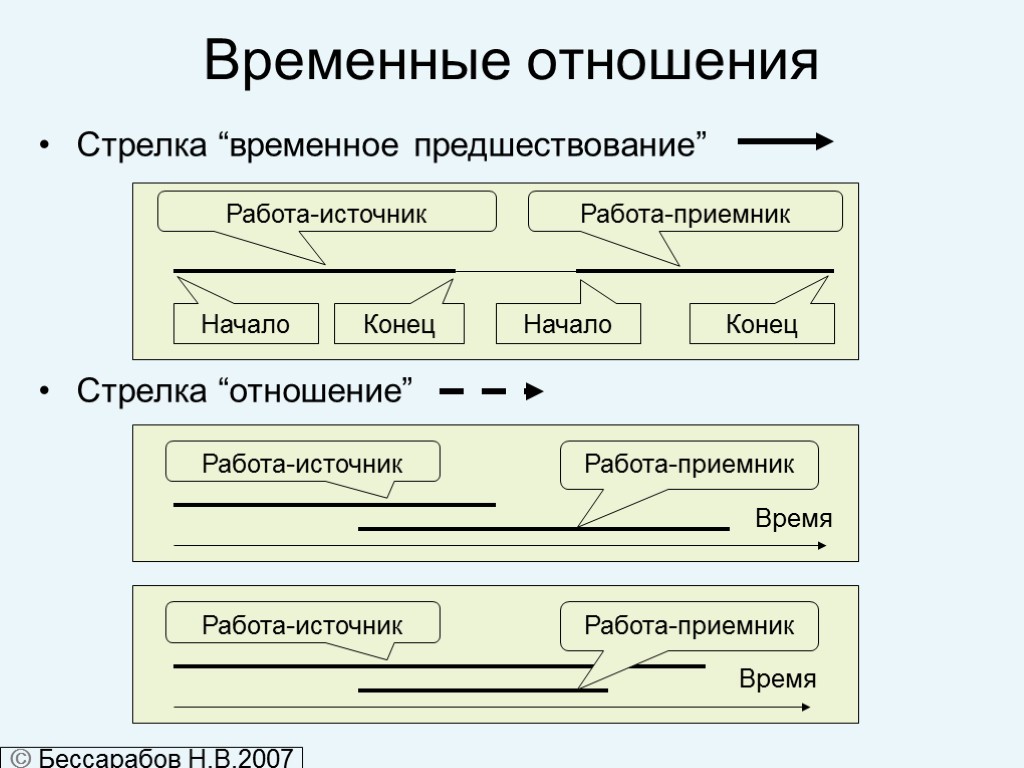 Временные отношения

• Стрелка “временное предшествование”

Работа-источник

Работа-приемник

Начало

Конец

Начало

Конец

• Стрелка “отношение”

Работа-источник

Работа-приемник

Время

Работа-источник

Работа-приемник

Время

© Бессарабов Н.В.2007